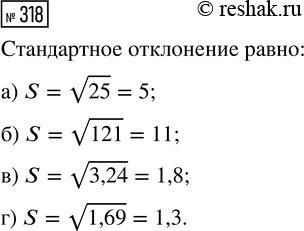 № 318

© reshak.ru

Стандартное отклонение равно:

а) $S = \sqrt{25} = 5$;

б) $S = \sqrt{121} = 11$;

в) $S = \sqrt{3,24} = 1,8$;

г) $S = \sqrt{1,69} = 1,3$.